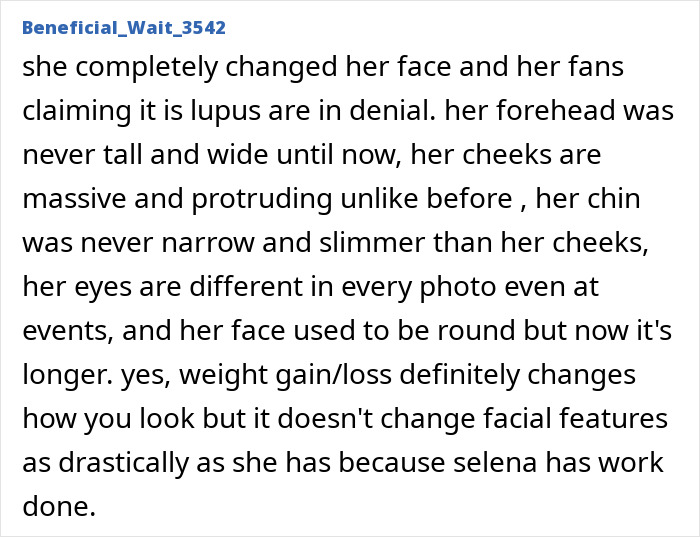 Beneficial_Wait_3542

she completely changed her face and her fans claiming it is lupus are in denial. her forehead was never tall and wide until now, her cheeks are massive and protruding unlike before , her chin was never narrow and slimmer than her cheeks, her eyes are different in every photo even at events, and her face used to be round but now it's longer. yes, weight gain/loss definitely changes how you look but it doesn't change facial features as drastically as she has because selena has work done.